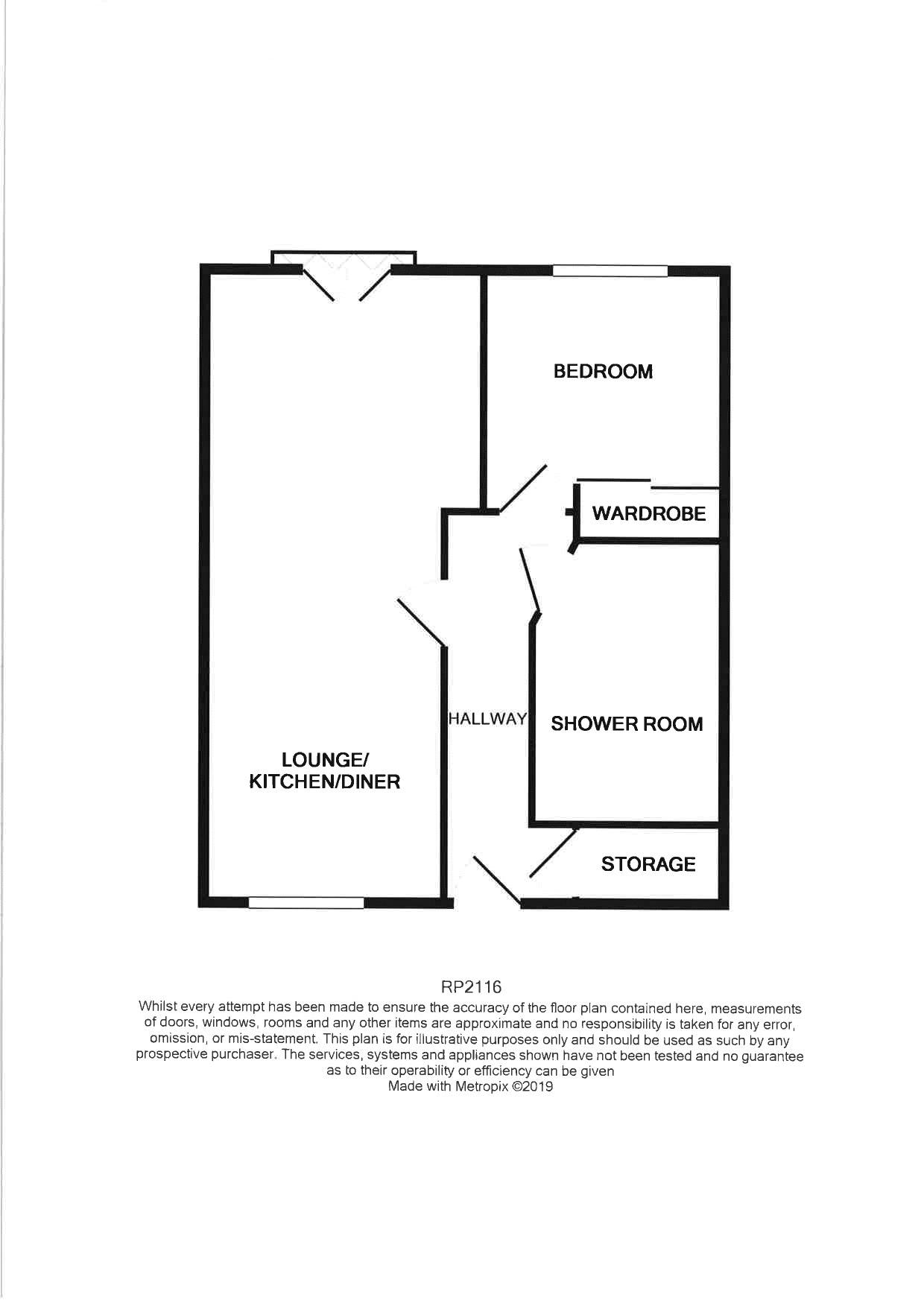 BEDROOM

WARDROBE

HALLWAY

SHOWER ROOM

LOUNGE/
KITCHEN/DINER

STORAGE

RP2116

Whilst every attempt has been made to ensure the accuracy of the floor plan contained here, measurements of doors, windows, rooms and any other items are approximate and no responsibility is taken for any error, omission, or mis-statement. This plan is for illustrative purposes only and should be used as such by any prospective purchaser. The services, systems and appliances shown have not been tested and no guarantee as to their operability or efficiency can be given
Made with Metropix ©2019